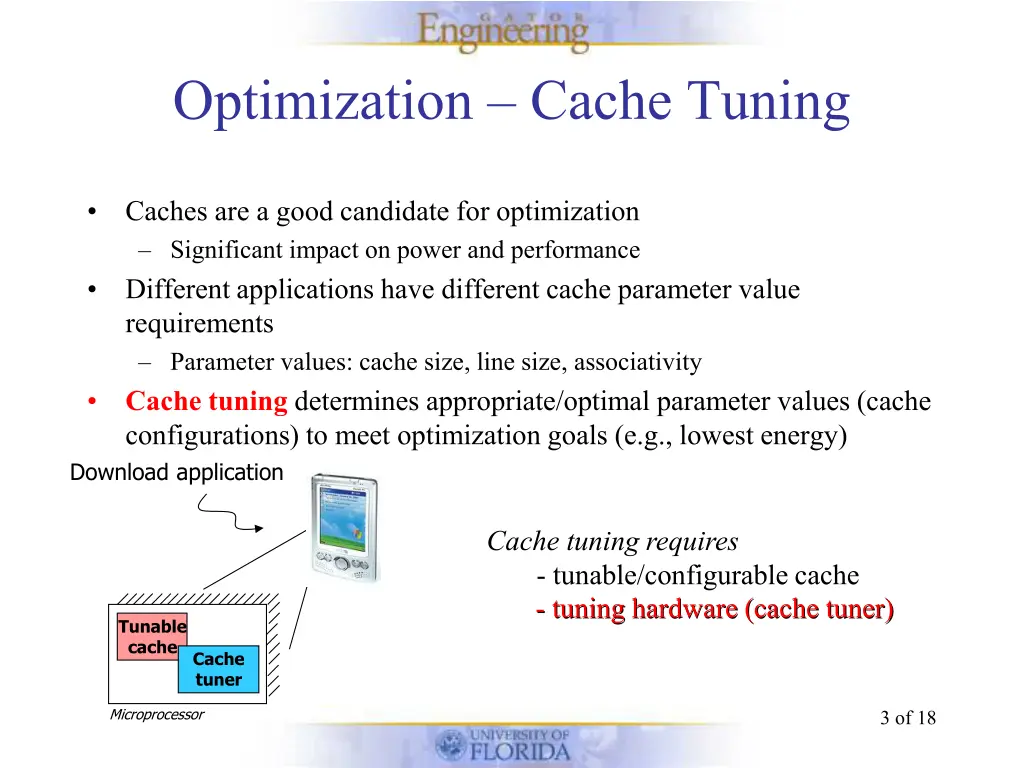 GATOR Engineering

Optimization – Cache Tuning

• Caches are a good candidate for optimization
– Significant impact on power and performance
• Different applications have different cache parameter value requirements
– Parameter values: cache size, line size, associativity
• Cache tuning determines appropriate/optimal parameter values (cache configurations) to meet optimization goals (e.g., lowest energy)

Download application

Cache tuning requires
- tunable/configurable cache
- tuning hardware (cache tuner)

Tunable cache
Cache tuner
Microprocessor

3 of 18

UNIVERSITY OF FLORIDA